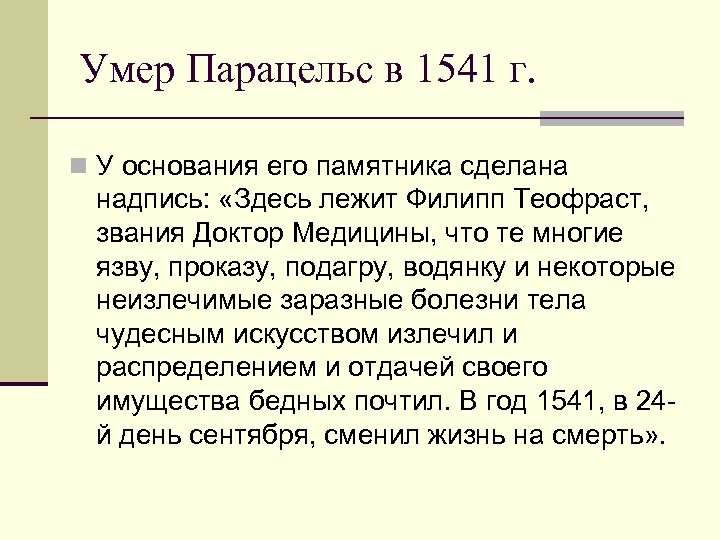 Умер Парацельс в 1541 г.

У основания его памятника сделана надпись: «Здесь лежит Филипп Теофраст, звания Доктор Медицины, что те многие язву, проказу, подагру, водянку и некоторые неизлечимые заразные болезни тела чудесным искусством излечил и распределением и отдачей своего имущества бедных почтил. В год 1541, в 24-й день сентября, сменил жизнь на смерть».